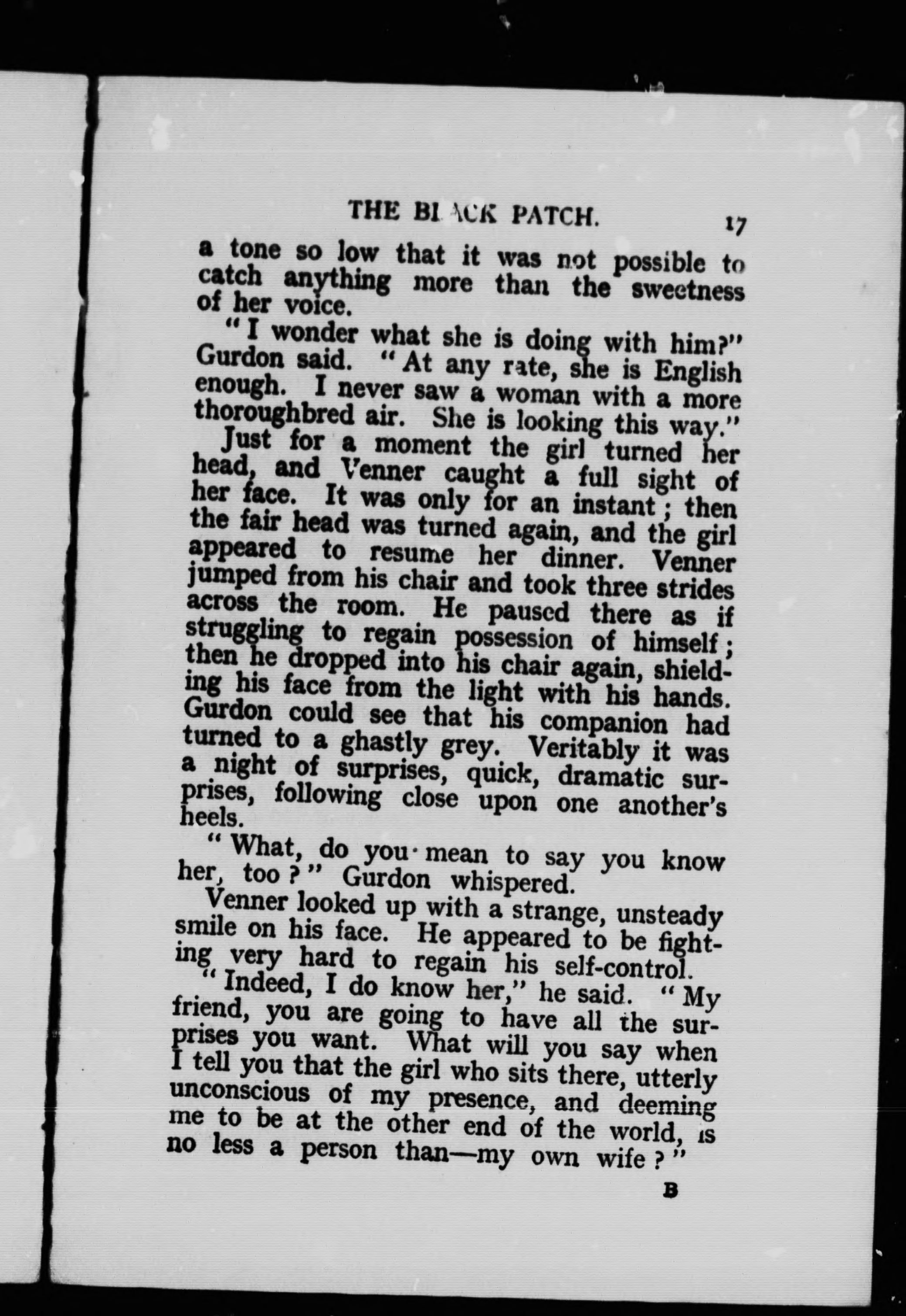 THE BLACK PATCH. 17

a tone so low that it was not possible to catch anything more than the sweetness of her voice.

"I wonder what she is doing with him?" Gurdon said. "At any rate, she is English enough. I never saw a woman with a more thoroughbred air. She is looking this way."

Just for a moment the girl turned her head, and Venner caught a full sight of her face. It was only for an instant; then the fair head was turned again, and the girl appeared to resume her dinner. Venner jumped from his chair and took three strides across the room. He paused there as if struggling to regain possession of himself; then he dropped into his chair again, shielding his face from the light with his hands. Gurdon could see that his companion had turned to a ghastly grey. Veritably it was a night of surprises, quick, dramatic surprises, following close upon one another's heels.

"What, do you mean to say you know her, too?" Gurdon whispered.

Venner looked up with a strange, unsteady smile on his face. He appeared to be fighting very hard to regain his self-control.

"Indeed, I do know her," he said. "My friend, you are going to have all the surprises you want. What will you say when I tell you that the girl who sits there, utterly unconscious of my presence, and deeming me to be at the other end of the world, is no less a person than—my own wife?"

B